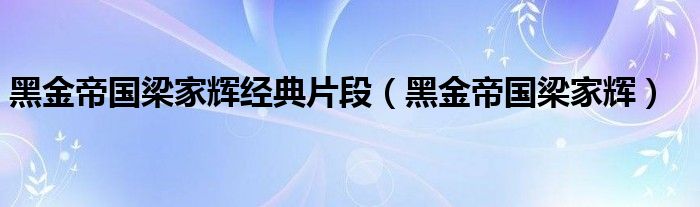 黑金帝国梁家辉经典片段（黑金帝国梁家辉）